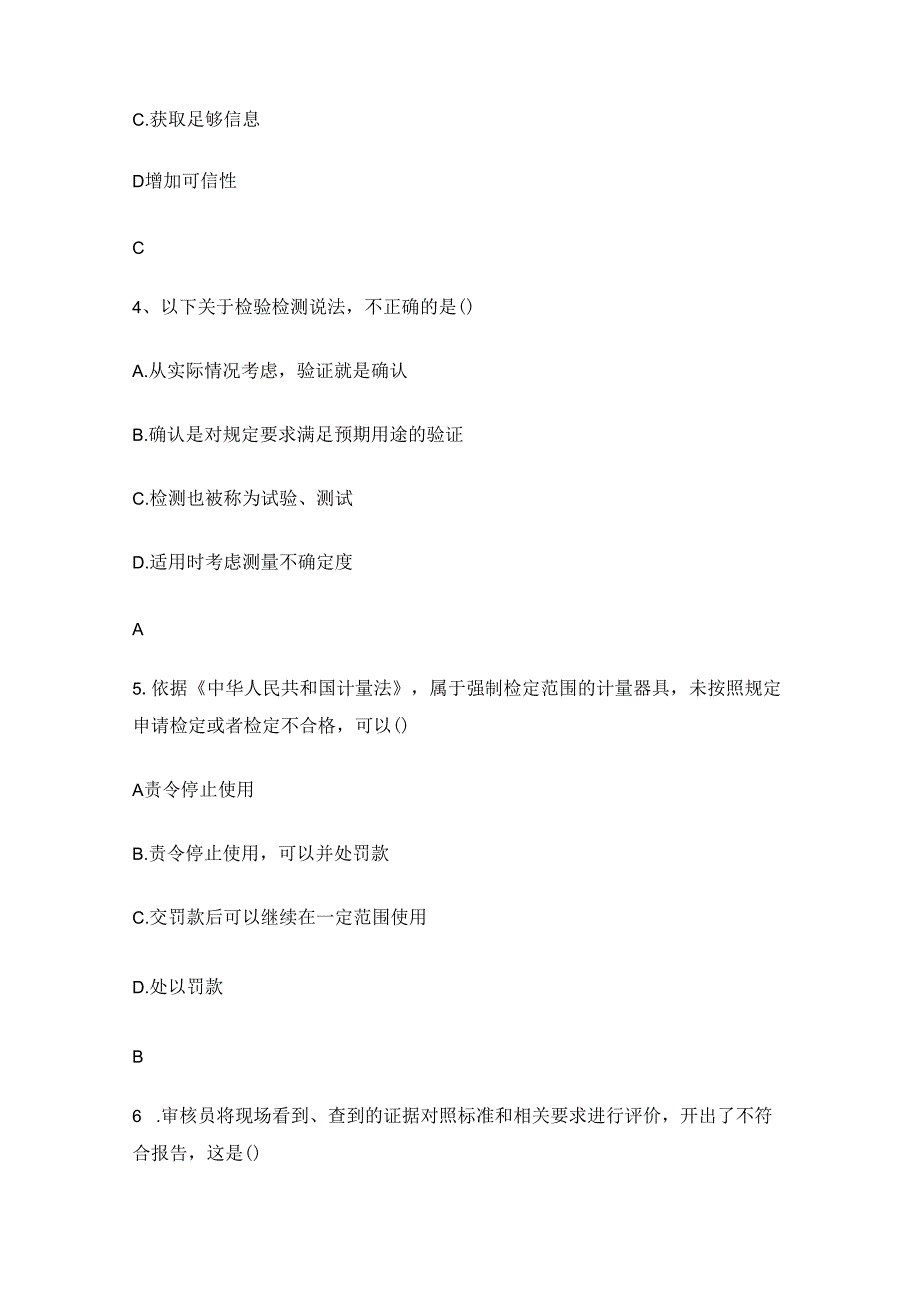 C.获取足够信息

D增加可信性

C

4、以下关于检验检测说法，不正确的是()

A.从实际情况考虑，验证就是确认

B.确认是对规定要求满足预期用途的验证

C.检测也被称为试验、测试

D.适用时考虑测量不确定度

A

5.依据《中华人民共和国计量法》，属于强制检定范围的计量器具，未按照规定申请检定或者检定不合格，可以()

A责令停止使用

B.责令停止使用，可以并处罚款

C.交罚款后可以继续在一定范围使用

D.处以罚款

B

6 .审核员将现场看到、查到的证据对照标准和相关要求进行评价，开出了不符合报告，这是()